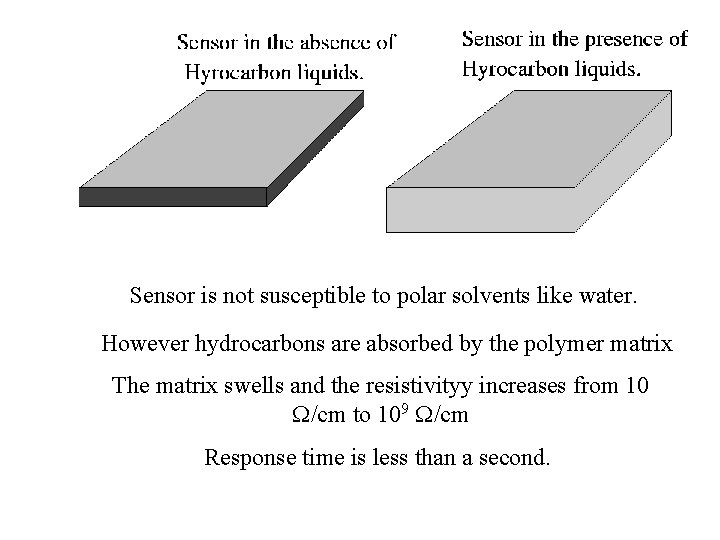 Sensor in the absence of Hyrocarbon liquids.

Sensor in the presence of Hyrocarbon liquids.

Sensor is not susceptible to polar solvents like water.

However hydrocarbons are absorbed by the polymer matrix

The matrix swells and the resistivityy increases from 10 Ω/cm to $10^9$ Ω/cm

Response time is less than a second.